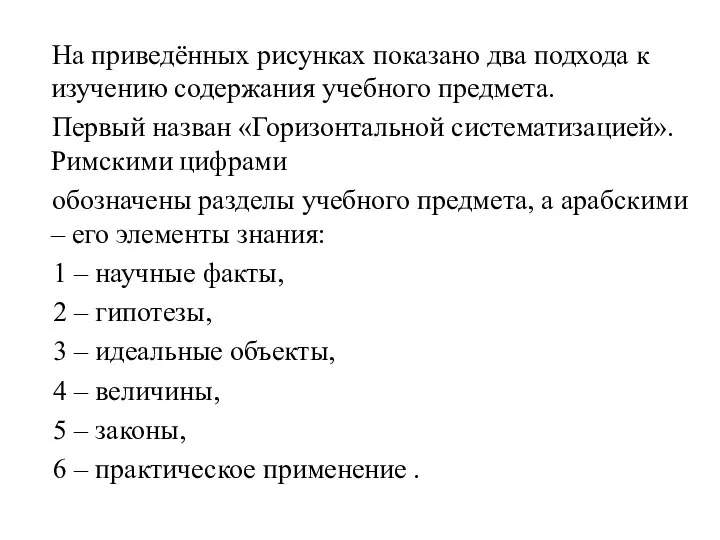 На приведённых рисунках показано два подхода к изучению содержания учебного предмета.

Первый назван «Горизонтальной систематизацией». Римскими цифрами

обозначены разделы учебного предмета, а арабскими – его элементы знания:

1 – научные факты,

2 – гипотезы,

3 – идеальные объекты,

4 – величины,

5 – законы,

6 – практическое применение .